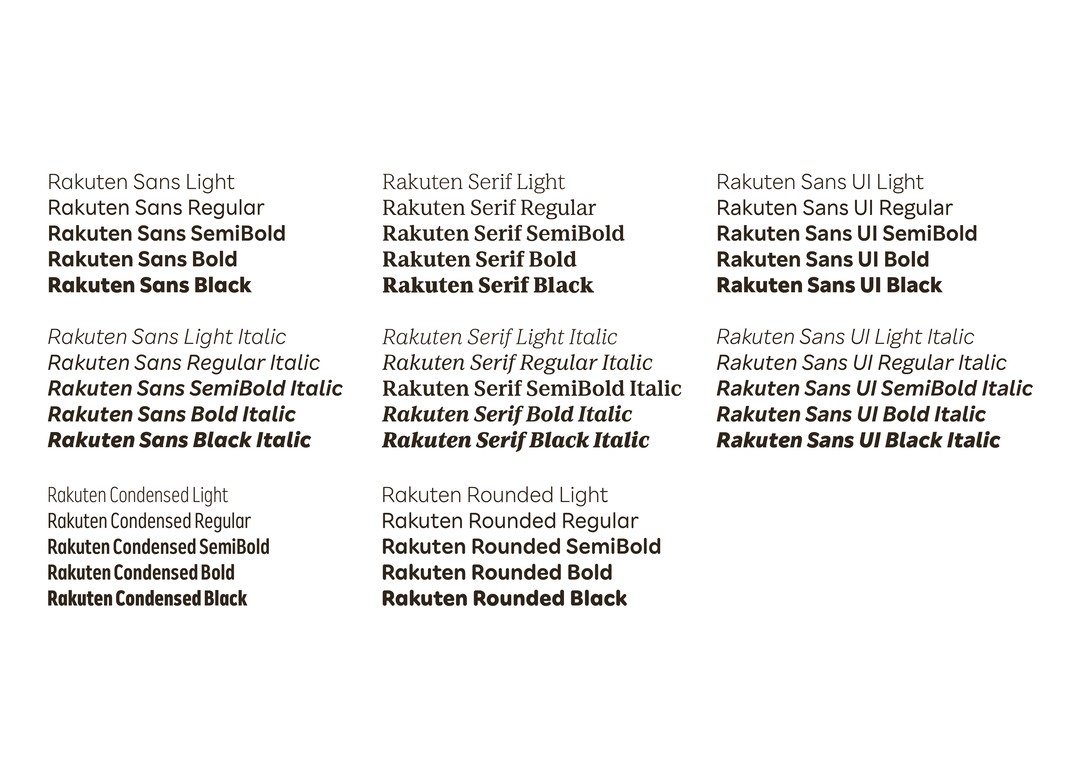 Rakuten Sans Light
Rakuten Sans Regular
Rakuten Sans SemiBold
Rakuten Sans Bold
Rakuten Sans Black

Rakuten Sans Light Italic
Rakuten Sans Regular Italic
Rakuten Sans SemiBold Italic
Rakuten Sans Bold Italic
Rakuten Sans Black Italic

Rakuten Condensed Light
Rakuten Condensed Regular
Rakuten Condensed SemiBold
Rakuten Condensed Bold
Rakuten Condensed Black

Rakuten Serif Light
Rakuten Serif Regular
Rakuten Serif SemiBold
Rakuten Serif Bold
Rakuten Serif Black

Rakuten Serif Light Italic
Rakuten Serif Regular Italic
Rakuten Serif SemiBold Italic
Rakuten Serif Bold Italic
Rakuten Serif Black Italic

Rakuten Rounded Light
Rakuten Rounded Regular
Rakuten Rounded SemiBold
Rakuten Rounded Bold
Rakuten Rounded Black

Rakuten Sans UI Light
Rakuten Sans UI Regular
Rakuten Sans UI SemiBold
Rakuten Sans UI Bold
Rakuten Sans UI Black

Rakuten Sans UI Light Italic
Rakuten Sans UI Regular Italic
Rakuten Sans UI SemiBold Italic
Rakuten Sans UI Bold Italic
Rakuten Sans UI Black Italic